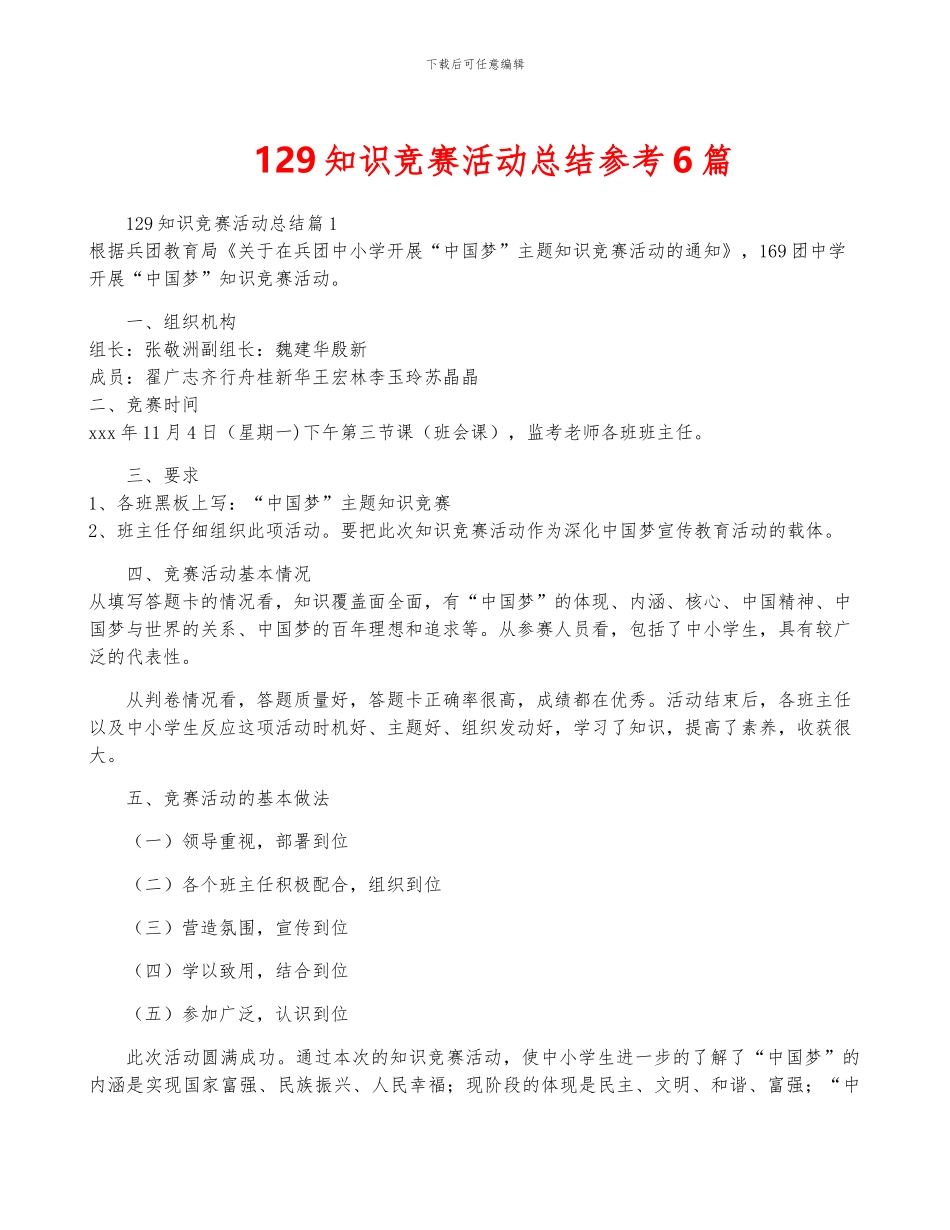 下载后可任意编辑

129 知识竞赛活动总结参考 6 篇

129 知识竞赛活动总结篇 1
根据兵团教育局《关于在兵团中小学开展“中国梦”主题知识竞赛活动的通知》，169 团中学开展“中国梦”知识竞赛活动。

一、组织机构
组长：张敬洲副组长：魏建华殷新
成员：翟广志齐行舟桂新华王宏林李玉玲苏晶晶
二、竞赛时间
xxx 年 11 月 4 日（星期一）下午第三节课（班会课），监考老师各班班主任。

三、要求
1、各班黑板上写：“中国梦”主题知识竞赛
2、班主任仔细组织此项活动。要把此次知识竞赛活动作为深化中国梦宣传教育活动的载体。

四、竞赛活动基本情况
从填写答题卡的情况看，知识覆盖面全面，有“中国梦”的体现、内涵、核心、中国精神、中国梦与世界的关系、中国梦的百年理想和追求等。从参赛人员看，包括了中小学生，具有较广泛的代表性。

从判卷情况看，答题质量好，答题卡正确率很高，成绩都在优秀。活动结束后，各班主任以及中小学生反应这项活动时机好、主题好、组织发动好，学习了知识，提高了素养，收获很大。

五、竞赛活动的基本做法

（一）领导重视，部署到位

（二）各个班主任积极配合，组织到位

（三）营造氛围，宣传到位

（四）学以致用，结合到位

（五）参加广泛，认识到位

此次活动圆满成功。通过本次的知识竞赛活动，使中小学生进一步的了解了“中国梦”的内涵是实现国家富强、民族振兴、人民幸福；现阶段的体现是民主、文明、和谐、富强；“中